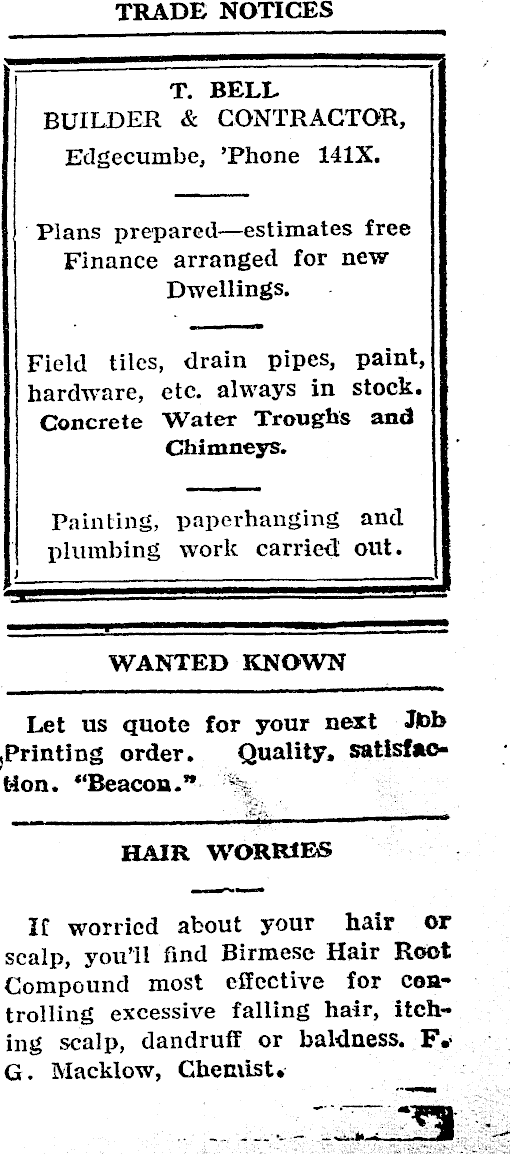 TRADE NOTICES

T. BELL
BUILDER & CONTRACTOR,
Edgecumbe, 'Phone 141X.

Plans prepared—estimates free
Finance arranged for new
Dwellings.

Field tiles, drain pipes, paint, hardware, etc. always in stock.
Concrete Water Troughs and Chimneys.

Painting, paperhanging and plumbing work carried out.

WANTED KNOWN

Let us quote for your next Job Printing order. Quality, satisfaction. "Beacon."

HAIR WORRIES

If worried about your hair or scalp, you'll find Birmese Hair Root Compound most effective for controlling excessive falling hair, itching scalp, dandruff or baldness. F. G. Macklow, Chemist.